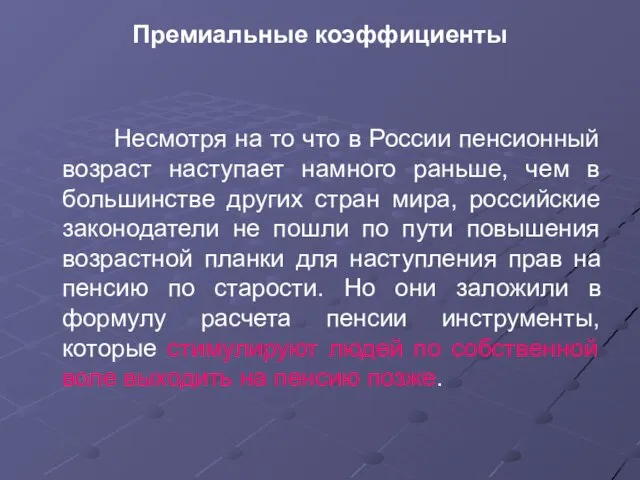 Премиальные коэффициенты

Несмотря на то что в России пенсионный возраст наступает намного раньше, чем в большинстве других стран мира, российские законодатели не пошли по пути повышения возрастной планки для наступления прав на пенсию по старости. Но они заложили в формулу расчета пенсии инструменты, которые стимулируют людей по собственной воле выходить на пенсию позже.